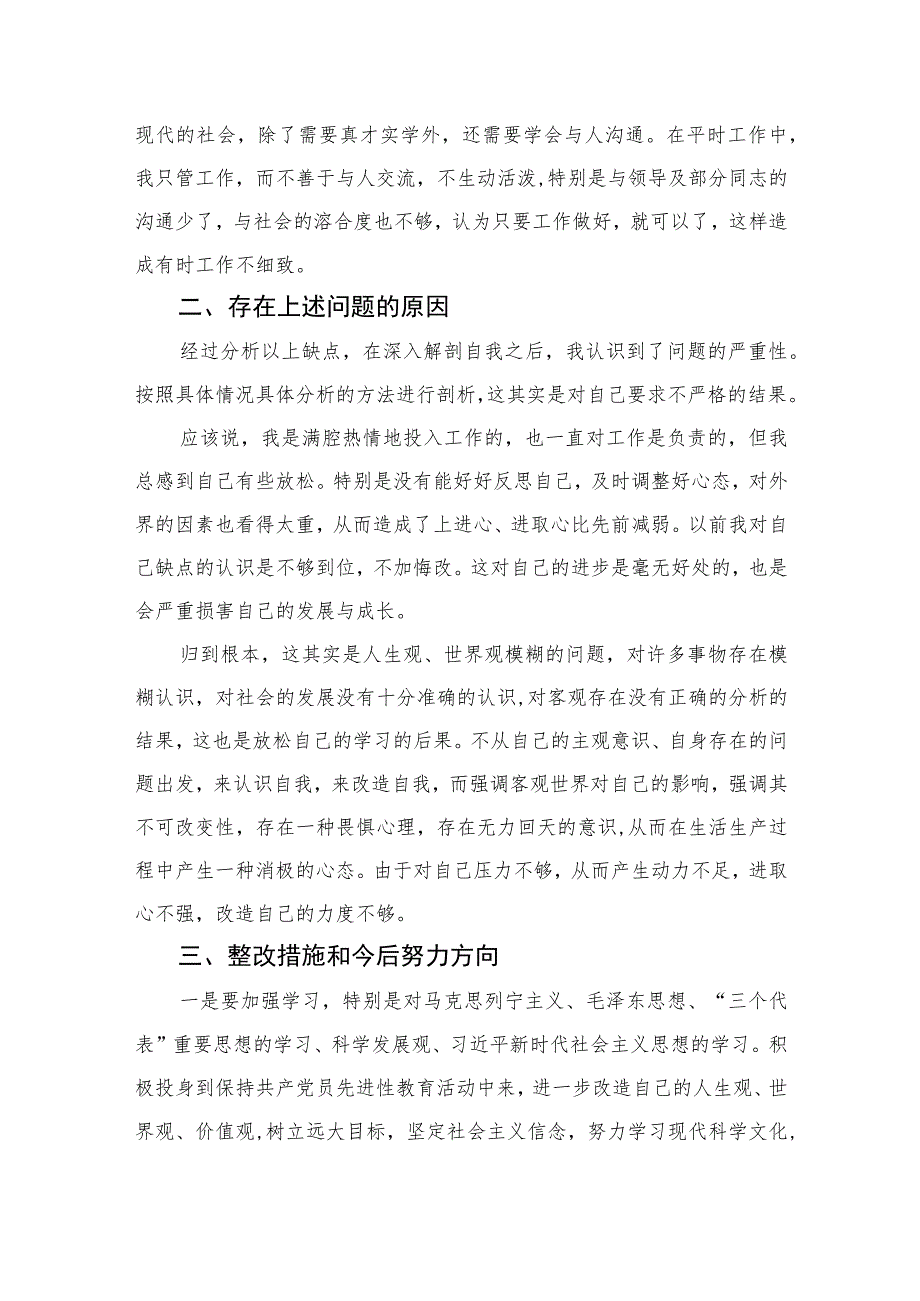 现代的社会，除了需要真才实学外，还需要学会与人沟通。在平时工作中，我只管工作，而不善于与人交流，不生动活泼，特别是与领导及部分同志的沟通少了，与社会的溶合度也不够，认为只要工作做好，就可以了，这样造成有时工作不细致。

二、存在上述问题的原因

经过分析以上缺点，在深入解剖自我之后，我认识到了问题的严重性。按照具体情况具体分析的方法进行剖析，这其实是对自己要求不严格的结果。

应该说，我是满腔热情地投入工作的，也一直对工作是负责的，但我总感到自己有些放松。特别是没有能好好反思自己，及时调整好心态，对外界的因素也看得太重，从而造成了上进心、进取心比先前减弱。以前我对自己缺点的认识是不够到位，不加悔改。这对自己的进步是毫无好处的，也是会严重损害自己的发展与成长。

归到根本，这其实是人生观、世界观模糊的问题，对许多事物存在模糊认识，对社会的发展没有十分准确的认识，对客观存在没有正确的分析的结果，这也是放松自己的学习的后果。不从自己的主观意识、自身存在的问题出发，来认识自我，来改造自我，而强调客观世界对自己的影响，强调其不可改变性，存在一种畏惧心理，存在无力回天的意识，从而在生活生产过程中产生一种消极的心态。由于对自己压力不够，从而产生动力不足，进取心不强，改造自己的力度不够。

三、整改措施和今后努力方向

一是要加强学习，特别是对马克思列宁主义、毛泽东思想、“三个代表”重要思想的学习、科学发展观、习近平新时代社会主义思想的学习。积极投身到保持共产党员先进性教育活动中来，进一步改造自己的人生观、世界观、价值观，树立远大目标，坚定社会主义信念，努力学习现代科学文化，